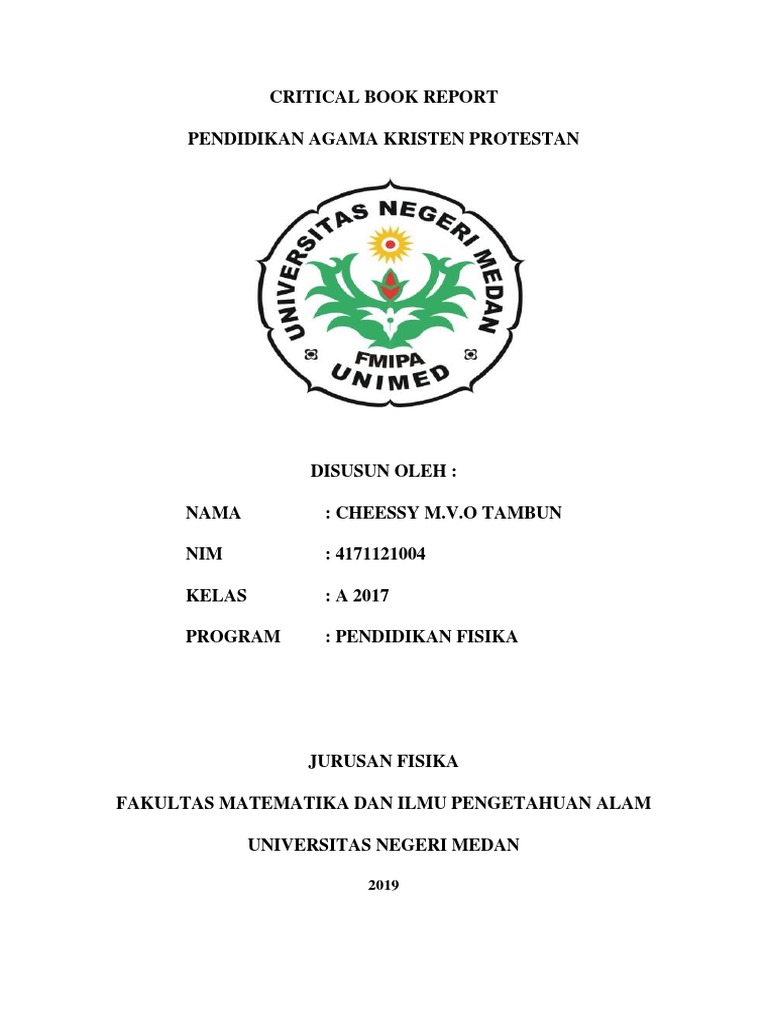 CRITICAL BOOK REPORT

PENDIDIKAN AGAMA KRISTEN PROTESTAN

UNIVERSITAS NEGERI MEDAN

FMIPA

UNIMED

DISUSUN OLEH :

NAMA : CHEESSY M.V.O TAMBUN

NIM : 4171121004

KELAS : A 2017

PROGRAM : PENDIDIKAN FISIKA

JURUSAN FISIKA

FAKULTAS MATEMATIKA DAN ILMU PENGETAHUAN ALAM

UNIVERSITAS NEGERI MEDAN

2019